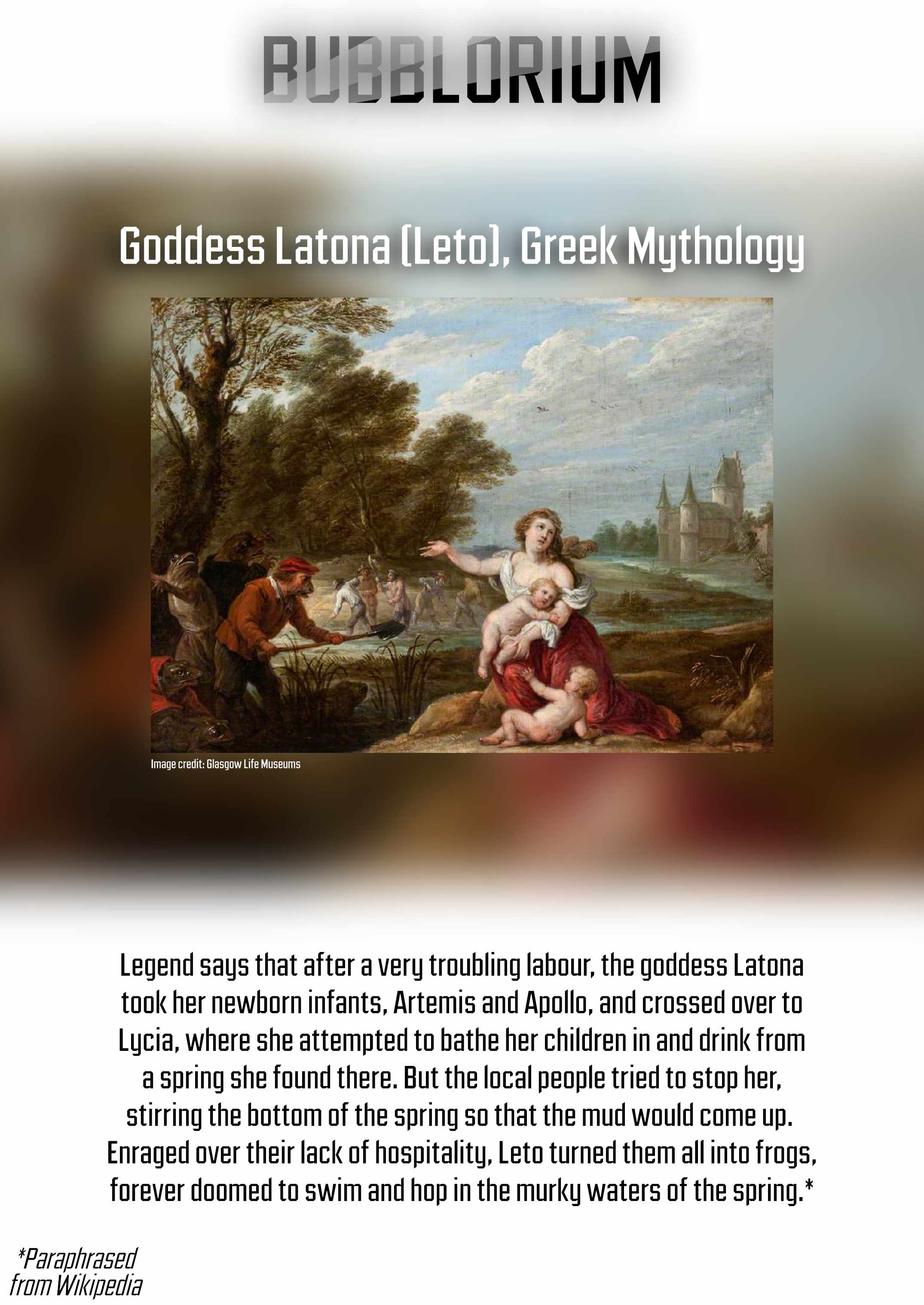 BUBBLORIUM

Goddess Latona (Leto), Greek Mythology

Image credit: Glasgow Life Museums

Legend says that after a very troubling labour, the goddess Latona took her newborn infants, Artemis and Apollo, and crossed over to Lycia, where she attempted to bathe her children in and drink from a spring she found there. But the local people tried to stop her, stirring the bottom of the spring so that the mud would come up. Enraged over their lack of hospitality, Leto turned them all into frogs, forever doomed to swim and hop in the murky waters of the spring.*

*Paraphrased from Wikipedia